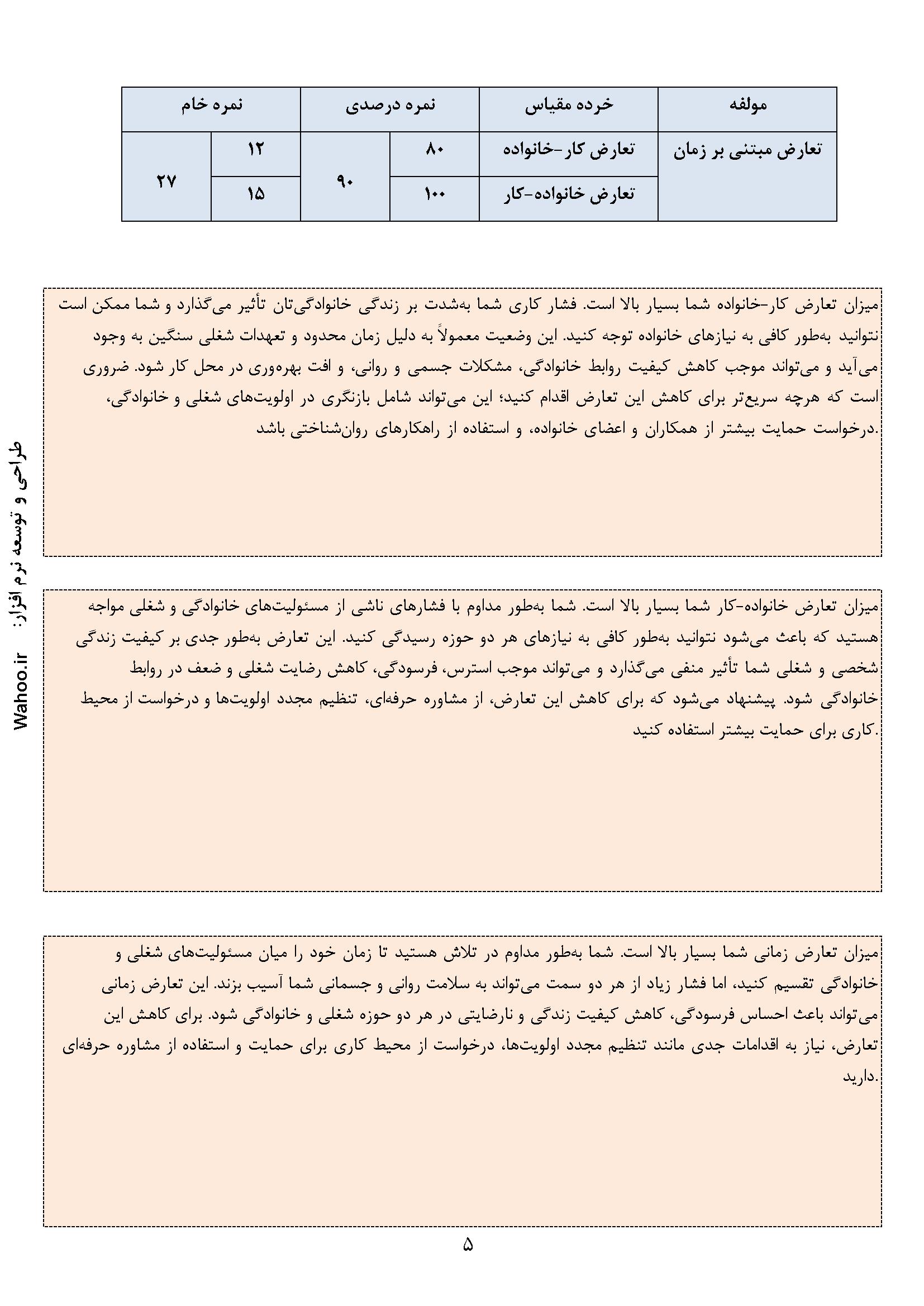 | مولفه | خرده مقیاس | نمره درصدی | | نمره خام | |
|---|---|---|---|---|---|
| تعارض مبتنی بر زمان | تعارض کار-خانواده | ۸۰ | ۹۰ | ۱۲ | ۲۷ |
| | تعارض خانواده-کار | ۱۰۰ | | ۱۵ | |

میزان تعارض کار-خانواده شما بسیار بالا است. فشار کاری شما به‌شدت بر زندگی خانوادگی‌تان تأثیر می‌گذارد و شما ممکن است نتوانید به‌طور کافی به نیازهای خانواده توجه کنید. این وضعیت معمولاً به دلیل زمان محدود و تعهدات شغلی سنگین به وجود می‌آید و می‌تواند موجب کاهش کیفیت روابط خانوادگی، مشکلات جسمی و روانی، و افت بهره‌وری در محل کار شود. ضروری است که هرچه سریع‌تر برای کاهش این تعارض اقدام کنید؛ این می‌تواند شامل بازنگری در اولویت‌های شغلی و خانوادگی، درخواست حمایت بیشتر از همکاران و اعضای خانواده، و استفاده از راهکارهای روان‌شناختی باشد.

میزان تعارض خانواده-کار شما بسیار بالا است. شما به‌طور مداوم با فشارهای ناشی از مسئولیت‌های خانوادگی و شغلی مواجه هستید که باعث می‌شود نتوانید به‌طور کافی به نیازهای هر دو حوزه رسیدگی کنید. این تعارض به‌طور جدی بر کیفیت زندگی شخصی و شغلی شما تأثیر منفی می‌گذارد و می‌تواند موجب استرس، فرسودگی، کاهش رضایت شغلی و ضعف در روابط خانوادگی شود. پیشنهاد می‌شود که برای کاهش این تعارض، از مشاوره حرفه‌ای، تنظیم مجدد اولویت‌ها و درخواست از محیط کاری برای حمایت بیشتر استفاده کنید.

میزان تعارض زمانی شما بسیار بالا است. شما به‌طور مداوم در تلاش هستید تا زمان خود را میان مسئولیت‌های شغلی و خانوادگی تقسیم کنید، اما فشار زیاد از هر دو سمت می‌تواند به سلامت روانی و جسمانی شما آسیب بزند. این تعارض زمانی می‌تواند باعث احساس فرسودگی، کاهش کیفیت زندگی و نارضایتی در هر دو حوزه شغلی و خانوادگی شود. برای کاهش این تعارض، نیاز به اقدامات جدی مانند تنظیم مجدد اولویت‌ها، درخواست از محیط کاری برای حمایت و استفاده از مشاوره حرفه‌ای دارید.

طراحی و توسعه نرم افزار: Wahoo.ir

۵